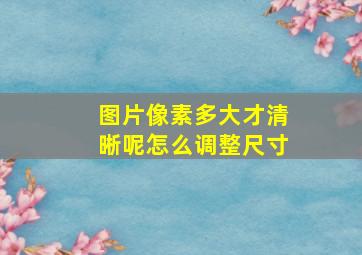 图片像素多大才清晰呢怎么调整尺寸